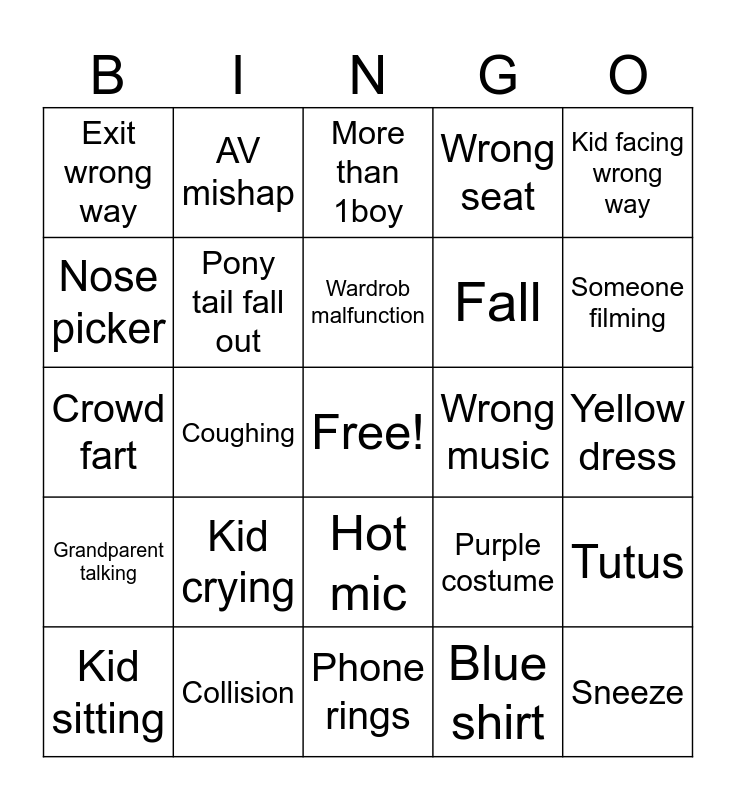 | B | I | N | G | O |
|---|---|---|---|---|
| Exit wrong way | AV mishap | More than 1boy | Wrong seat | Kid facing wrong way |
| Nose picker | Pony tail fall out | Wardrob malfunction | Fall | Someone filming |
| Crowd fart | Coughing | Free! | Wrong music | Yellow dress |
| Grandparent talking | Kid crying | Hot mic | Purple costume | Tutus |
| Kid sitting | Collision | Phone rings | Blue shirt | Sneeze |